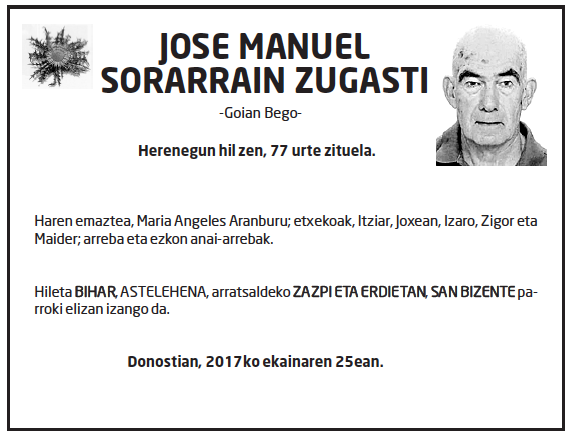 JOSE MANUEL
SORARRAIN ZUGASTI

-Goian Bego-

Herenegun hil zen, 77 urte zituela.

Haren emaztea, Maria Angeles Aranburu; etxekoak, Itziar, Joxean, Izaro, Zigor eta Maider; arreba eta ezkon anai-arrebak.

Hileta BIHAR, ASTELEHENA, arratsaldeko ZAZPI ETA ERDIETAN, SAN BIZENTE parroki elizan izango da.

Donostian, 2017ko ekainaren 25ean.